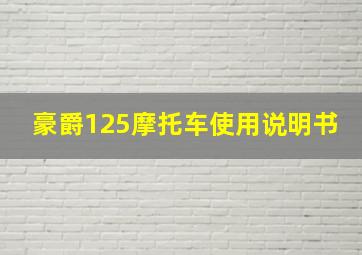 豪爵125摩托车使用说明书